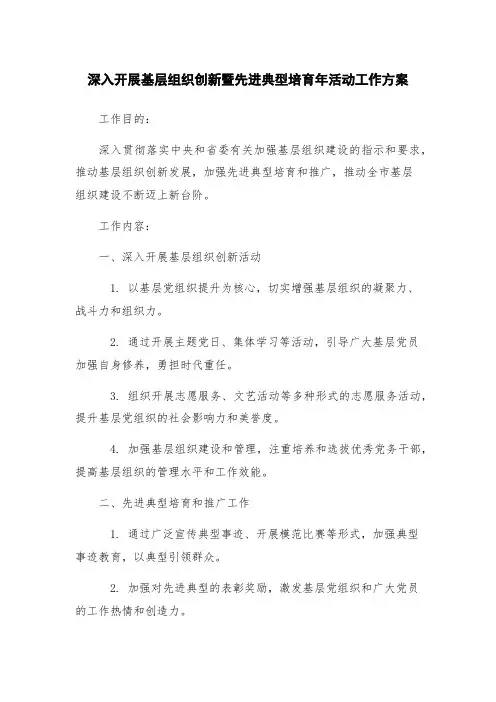 深入开展基层组织创新暨先进典型培育年活动工作方案

工作目的：

深入贯彻落实中央和省委有关加强基层组织建设的指示和要求，推动基层组织创新发展，加强先进典型培育和推广，推动全市基层组织建设不断迈上新台阶。

工作内容：

一、深入开展基层组织创新活动

1. 以基层党组织提升为核心，切实增强基层组织的凝聚力、战斗力和组织力。

2. 通过开展主题党日、集体学习等活动，引导广大基层党员加强自身修养，勇担时代重任。

3. 组织开展志愿服务、文艺活动等多种形式的志愿服务活动，提升基层党组织的社会影响力和美誉度。

4. 加强基层组织建设和管理，注重培养和选拔优秀党务干部，提高基层组织的管理水平和工作效能。

二、先进典型培育和推广工作

1. 通过广泛宣传典型事迹、开展模范比赛等形式，加强典型事迹教育，以典型引领群众。

2. 加强对先进典型的表彰奖励，激发基层党组织和广大党员的工作热情和创造力。